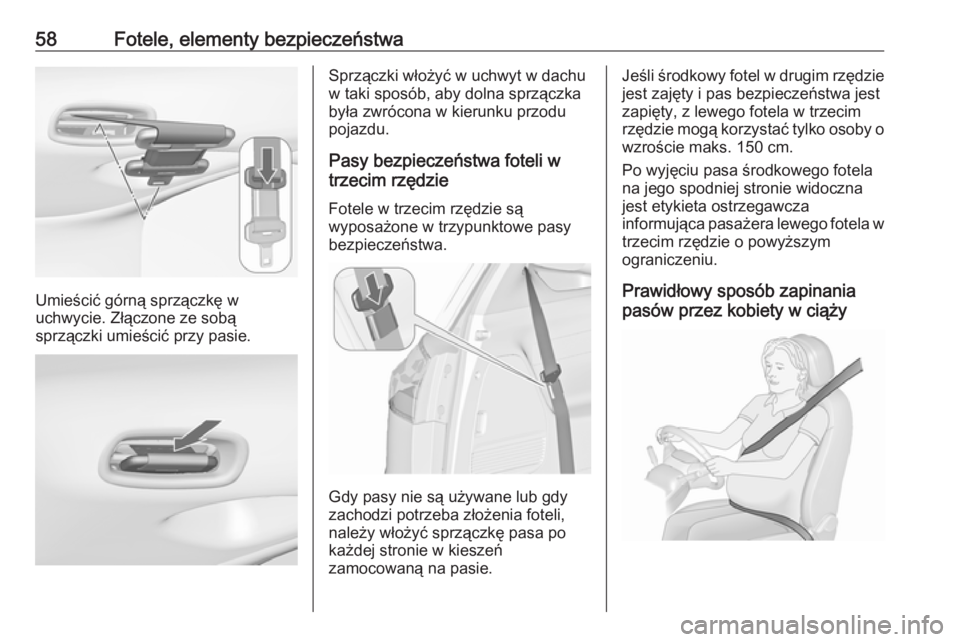 58 Fotele, elementy bezpieczeństwa

Umieścić górną sprzączkę w uchwycie. Złączone ze sobą sprzączki umieścić przy pasie.

Sprzączki włożyć w uchwyt w dachu w taki sposób, aby dolna sprzączka była zwrócona w kierunku przodu pojazdu.

Pasy bezpieczeństwa foteli w trzecim rzędzie

Fotele w trzecim rzędzie są wyposażone w trzypunktowe pasy bezpieczeństwa.

Gdy pasy nie są używane lub gdy zachodzi potrzeba złożenia foteli, należy włożyć sprzączkę pasa po każdej stronie w kieszeń zamocowaną na pasie.

Jeśli środkowy fotel w drugim rzędzie jest zajęty i pas bezpieczeństwa jest zapięty, z lewego fotela w trzecim rzędzie mogą korzystać tylko osoby o wzroście maks. 150 cm.

Po wyjęciu pasa środkowego fotela na jego spodniej stronie widoczna jest etykieta ostrzegawcza informująca pasażera lewego fotela w trzecim rzędzie o powyższym ograniczeniu.

Prawidłowy sposób zapinania pasów przez kobiety w ciąży

carmanualsonline.info